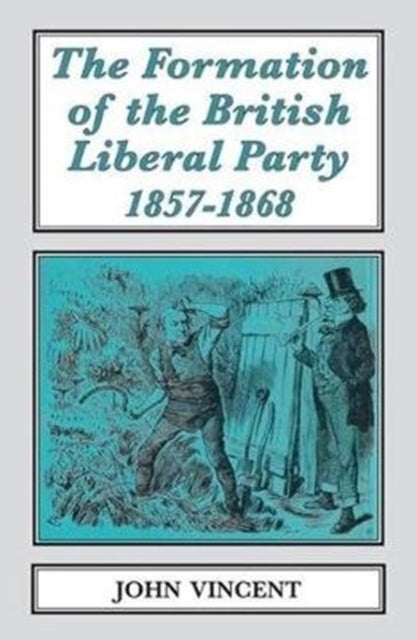 The Formation of the British Liberal Party 1857-1868

JOHN VINCENT